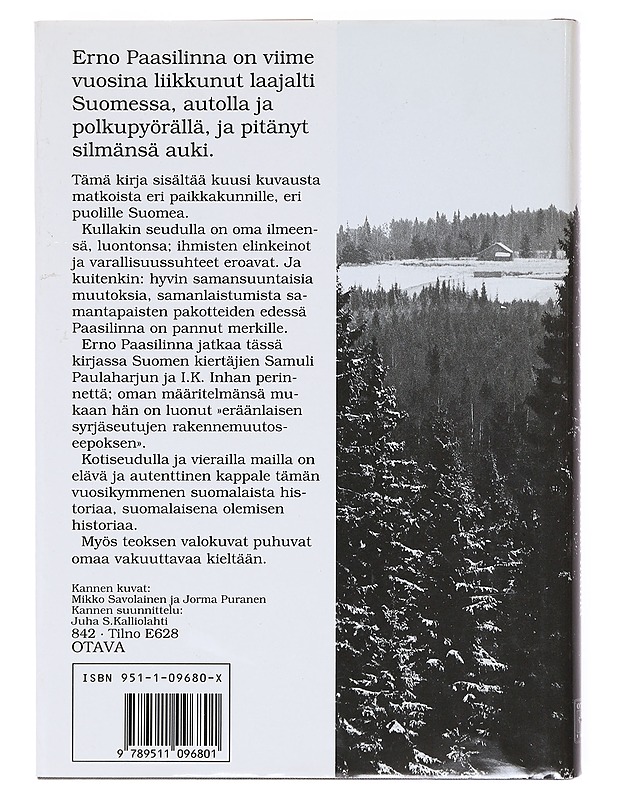 Erno Paasilinna on viime vuosina liikkunut laajalti Suomessa, autolla ja polkupyörällä, ja pitänyt silmänsä auki.

Tämä kirja sisältää kuusi kuvausta matkoista eri paikkakunnille, eri puolille Suomea.

Kullakin seudulla on oma ilmeensä, luontonsa; ihmisten elinkeinot ja varallisuussuhteet eroavat. Ja kuitenkin: hyvin samansuuntaisia muutoksia, samanlaistumista samantapaisten pakotteiden edessä Paasilinna on pannut merkille.

Erno Paasilinna jatkaa tässä kirjassa Suomen kiertäjien Samuli Paulaharjun ja I.K. Inhan perinnettä; oman määritelmänsä mukaan hän on luonut »eräänlaisen syrjäseutujen rakennemuutoseepoksen».

Kotiseudulla ja vierailla mailla on elävä ja autenttinen kappale tämän vuosikymmenen suomalaista historiaa, suomalaisena olemisen historiaa.

Myös teoksen valokuvat puhuvat omaa vakuuttavaa kieltään.

Kannen kuvat:
Mikko Savolainen ja Jorma Puranen
Kannen suunnittelu:
Juha S.Kalliolahti
842 · Tilno E628
OTAVA

ISBN 951-1-09680-X

9 789511 096801